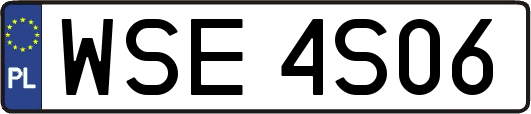 PL

WSE 4S06